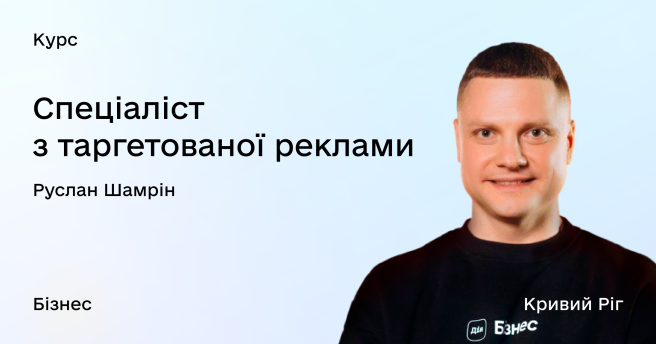 Курс

Спеціаліст з таргетованої реклами

Руслан Шамрін

Бізнес

Кривий Ріг

Дія Бізнес